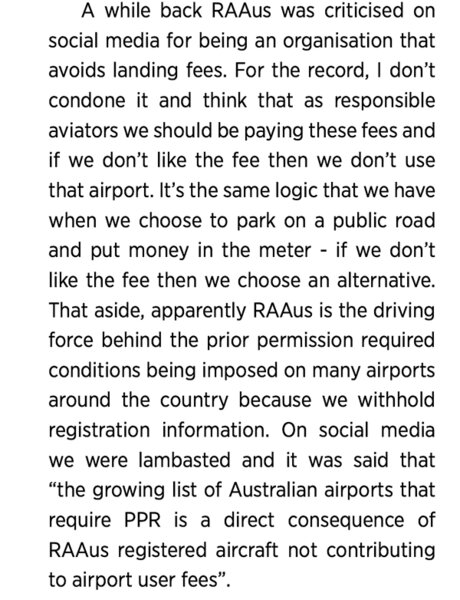 A while back RAAus was criticised on social media for being an organisation that avoids landing fees. For the record, I don't condone it and think that as responsible aviators we should be paying these fees and if we don't like the fee then we don't use that airport. It's the same logic that we have when we choose to park on a public road and put money in the meter - if we don't like the fee then we choose an alternative. That aside, apparently RAAus is the driving force behind the prior permission required conditions being imposed on many airports around the country because we withhold registration information. On social media we were lambasted and it was said that "the growing list of Australian airports that require PPR is a direct consequence of RAAus registered aircraft not contributing to airport user fees".